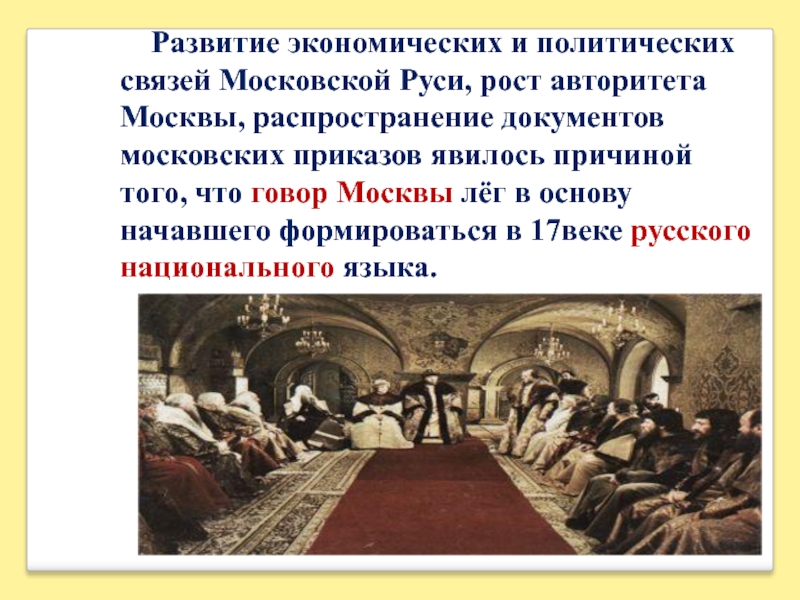 Развитие экономических и политических связей Московской Руси, рост авторитета Москвы, распространение документов московских приказов явилось причиной того, что говор Москвы лёг в основу начавшего формироваться в 17веке русского национального языка.